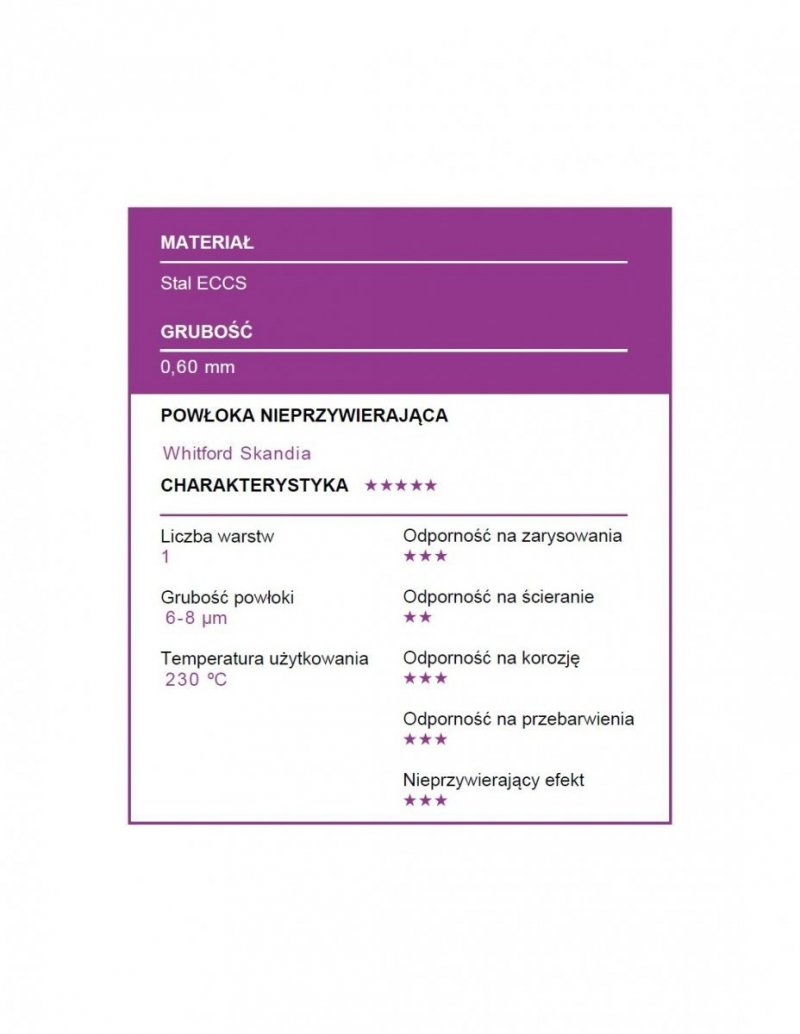 MATERIAŁ

Stal ECCS

GRUBOŚĆ

0,60 mm

POWŁOKA NIEPRZYWIERAJĄCA

Whitford Skandia

CHARAKTERYSTYKA ★★★★★

Liczba warstw
1

Grubość powłoki
6-8 µm

Temperatura użytkowania
230 ºC

Odporność na zarysowania
★★★

Odporność na ścieranie
★★

Odporność na korozję
★★★

Odporność na przebarwienia
★★★

Nieprzywierający efekt
★★★